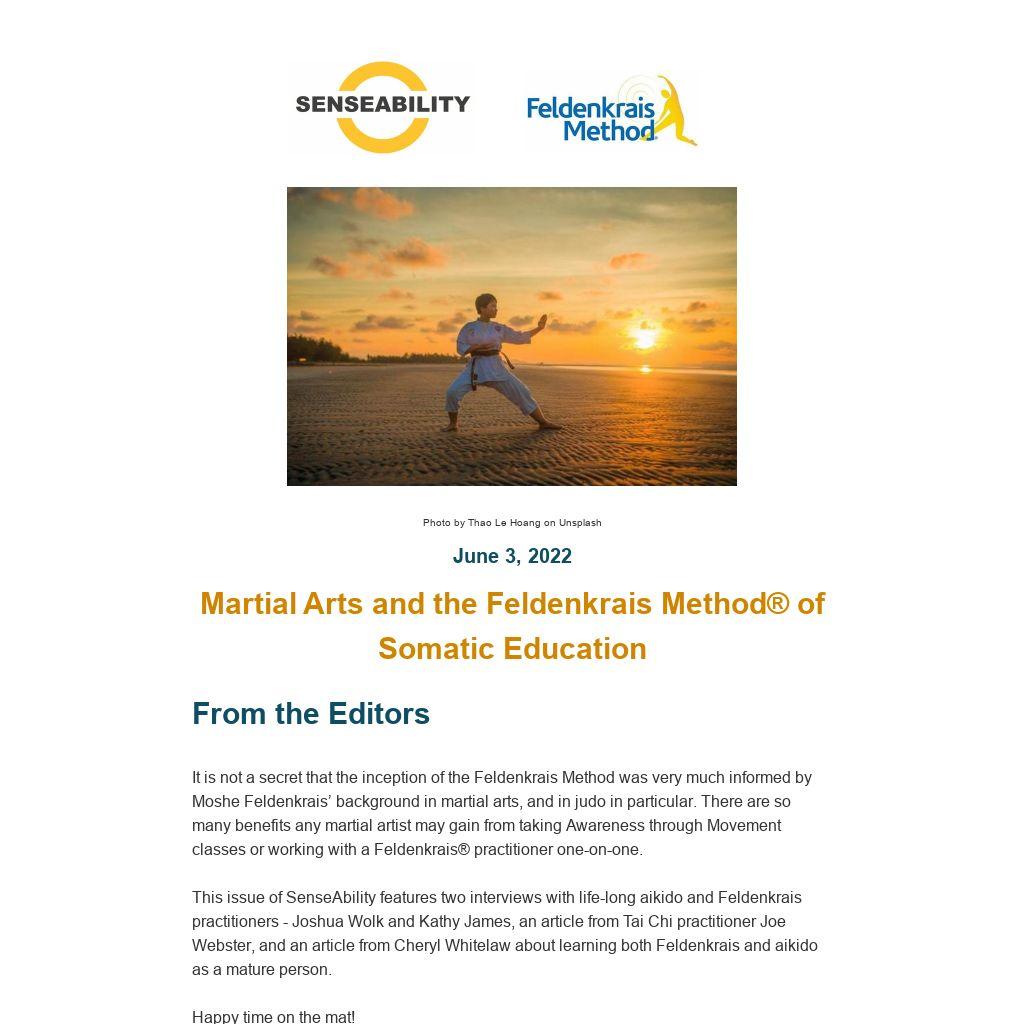 SENSEABILITY

Feldenkrais Method

Photo by Thao Le Hoang on Unsplash

June 3, 2022

Martial Arts and the Feldenkrais Method® of Somatic Education

From the Editors

It is not a secret that the inception of the Feldenkrais Method was very much informed by Moshe Feldenkrais' background in martial arts, and in judo in particular. There are so many benefits any martial artist may gain from taking Awareness through Movement classes or working with a Feldenkrais® practitioner one-on-one.

This issue of SenseAbility features two interviews with life-long aikido and Feldenkrais practitioners - Joshua Wolk and Kathy James, an article from Tai Chi practitioner Joe Webster, and an article from Cheryl Whitelaw about learning both Feldenkrais and aikido as a mature person.

Happy time on the mat!